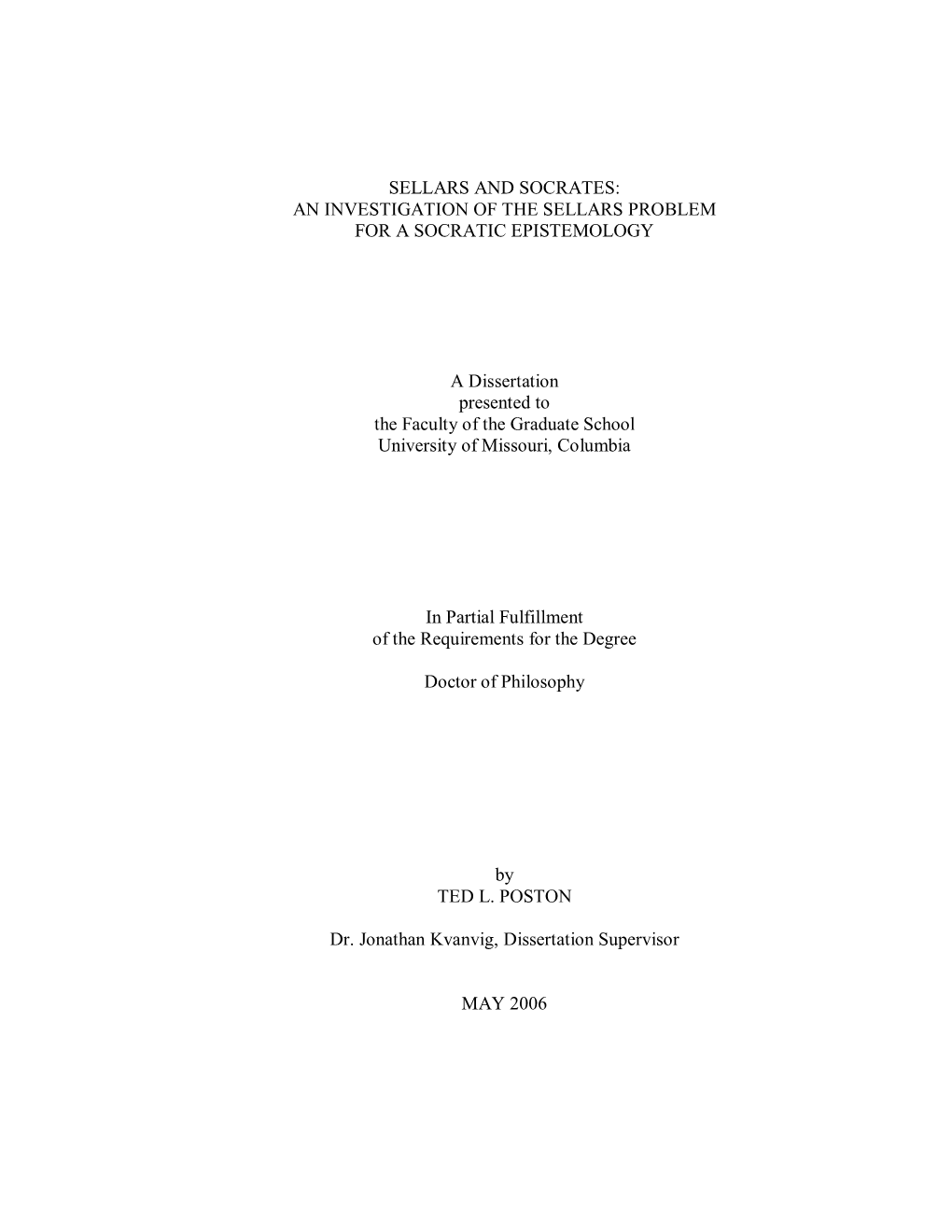 SELLARS AND SOCRATES:
AN INVESTIGATION OF THE SELLARS PROBLEM
FOR A SOCRATIC EPISTEMOLOGY

A Dissertation
presented to
the Faculty of the Graduate School
University of Missouri, Columbia

In Partial Fulfillment
of the Requirements for the Degree

Doctor of Philosophy

by
TED L. POSTON

Dr. Jonathan Kvanvig, Dissertation Supervisor

MAY 2006